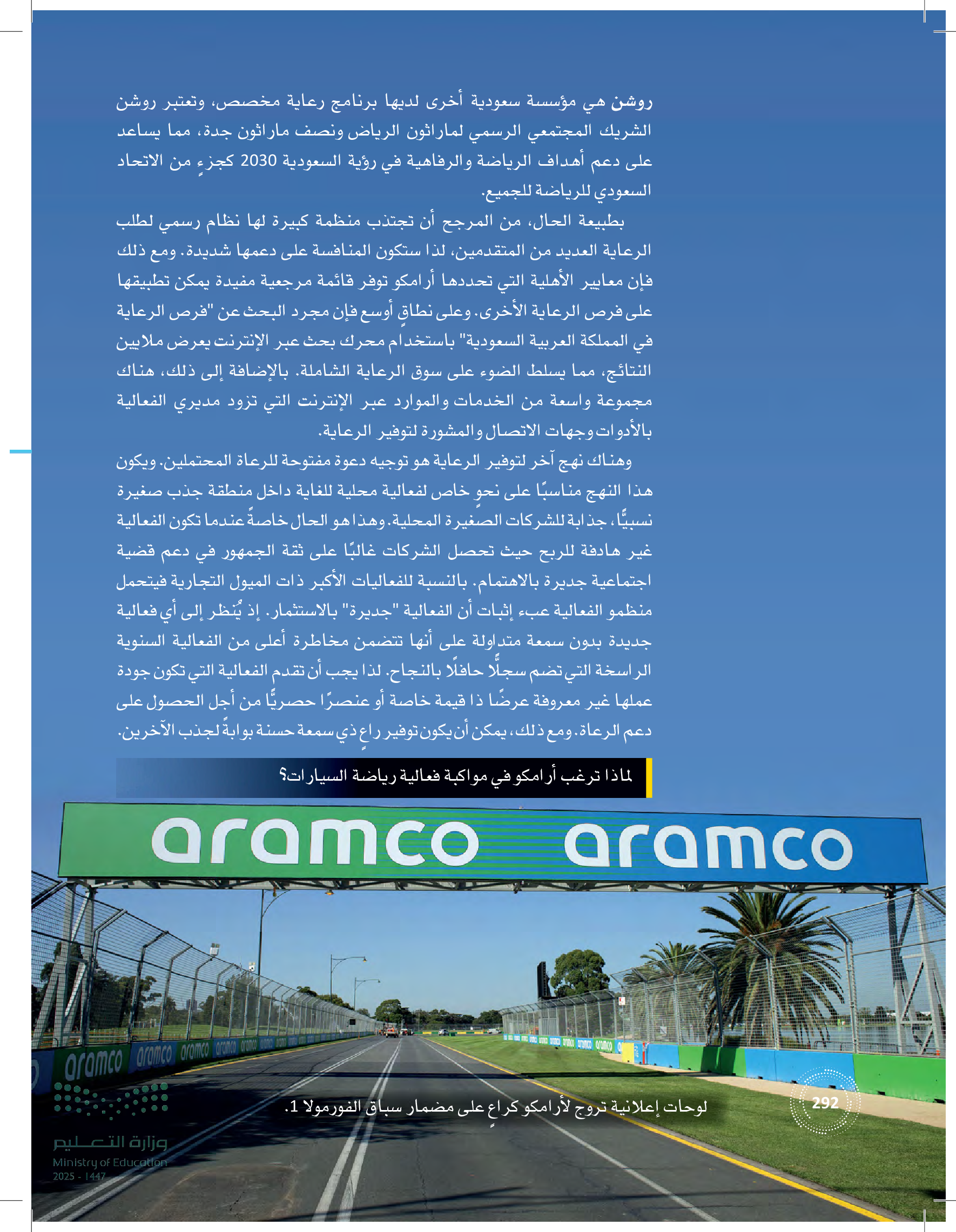 روشن هي مؤسسة سعودية أخرى لديها برنامج رعاية مخصص، وتعتبر روشن الشريك المجتمعي الرسمي لماراثون الرياض ونصف ماراثون جدة، مما يساعد على دعم أهداف الرياضة والرفاهية في رؤية السعودية 2030 كجزءٍ من الاتحاد السعودي للرياضة للجميع.

بطبيعة الحال، من المرجح أن تجتذب منظمة كبيرة لها نظام رسمي لطلب الرعاية العديد من المتقدمين، لذا ستكون المنافسة على دعمها شديدة. ومع ذلك فإن معايير الأهلية التي تحددها أرامكو توفر قائمة مرجعية مفيدة يمكن تطبيقها على فرص الرعاية الأخرى. وعلى نطاقٍ أوسع فإن مجرد البحث عن "فرص الرعاية في المملكة العربية السعودية" باستخدام محرك بحث عبر الإنترنت يعرض ملايين النتائج، مما يسلط الضوء على سوق الرعاية الشاملة. بالإضافة إلى ذلك، هناك مجموعة واسعة من الخدمات والموارد عبر الإنترنت التي تزود مديري الفعالية بالأدوات وجهات الاتصال والمشورة لتوفير الرعاية.

وهناك نهج آخر لتوفير الرعاية هو توجيه دعوة مفتوحة للرعاة المحتملين. ويكون هذا النهج مناسبًا على نحوٍ خاص لفعالية محلية للغاية داخل منطقة جذب صغيرة نسبيًّا، جذابة للشركات الصغيرة المحلية. وهذا هو الحال خاصةً عندما تكون الفعالية غير هادفة للربح حيث تحصل الشركات غالبًا على ثقة الجمهور في دعم قضية اجتماعية جديرة بالاهتمام. بالنسبة للفعاليات الأكبر ذات الميول التجارية فيتحمل منظمو الفعالية عبء إثبات أن الفعالية "جديرة" بالاستثمار. إذ يُنظر إلى أي فعالية جديدة بدون سمعة متداولة على أنها تتضمن مخاطرة أعلى من الفعالية السنوية الراسخة التي تضم سجلًّا حافلًا بالنجاح. لذا يجب أن تقدم الفعالية التي تكون جودة عملها غير معروفة عرضًا ذا قيمة خاصة أو عنصرًا حصريًّا من أجل الحصول على دعم الرعاة. ومع ذلك، يمكن أن يكون توفير راعٍ ذي سمعة حسنة بوابةً لجذب الآخرين.

لماذا ترغب أرامكو في مواكبة فعالية رياضة السيارات؟

aramco aramco

aramco aramco aramco aramco

لوحات إعلانية تروج لأرامكو كراعٍ على مضمار سباق الفورمولا 1.

292

وزارة التعليم
Ministry of Education
2025 - 1447